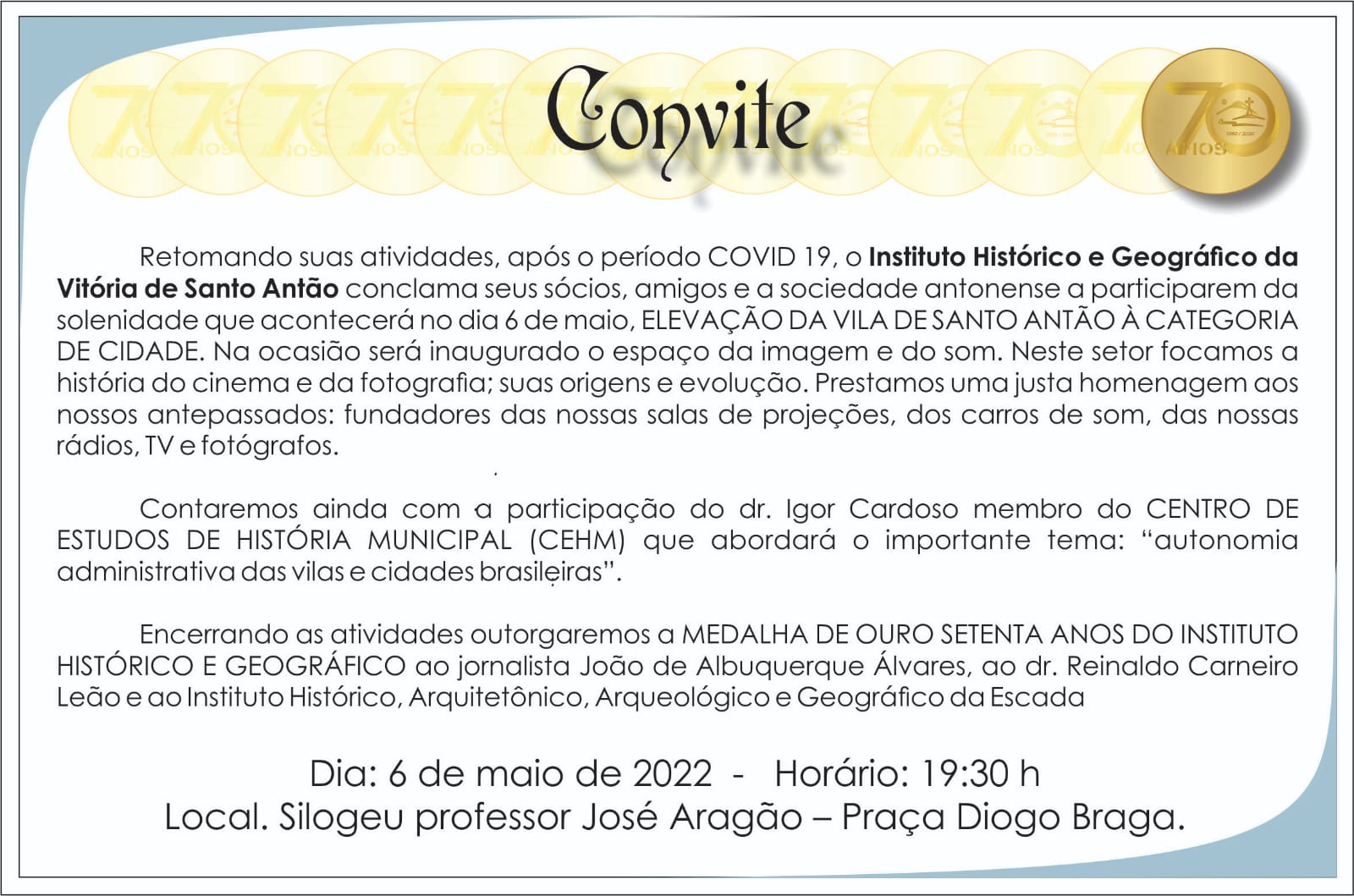 Convite

70 ANOS

Retomando suas atividades, após o período COVID 19, o Instituto Histórico e Geográfico da Vitória de Santo Antão conclama seus sócios, amigos e a sociedade antonense a participarem da solenidade que acontecerá no dia 6 de maio, ELEVAÇÃO DA VILA DE SANTO ANTÃO À CATEGORIA DE CIDADE. Na ocasião será inaugurado o espaço da imagem e do som. Neste setor focamos a história do cinema e da fotografia; suas origens e evolução. Prestamos uma justa homenagem aos nossos antepassados: fundadores das nossas salas de projeções, dos carros de som, das nossas rádios, TV e fotógrafos.

Contaremos ainda com a participação do dr. Igor Cardoso membro do CENTRO DE ESTUDOS DE HISTÓRIA MUNICIPAL (CEHM) que abordará o importante tema: "autonomia administrativa das vilas e cidades brasileiras".

Encerrando as atividades outorgaremos a MEDALHA DE OURO SETENTA ANOS DO INSTITUTO HISTÓRICO E GEOGRÁFICO ao jornalista João de Albuquerque Álvares, ao dr. Reinaldo Carneiro Leão e ao Instituto Histórico, Arquitetônico, Arqueológico e Geográfico da Escada

Dia: 6 de maio de 2022 - Horário: 19:30 h
Local. Silogeu professor José Aragão – Praça Diogo Braga.